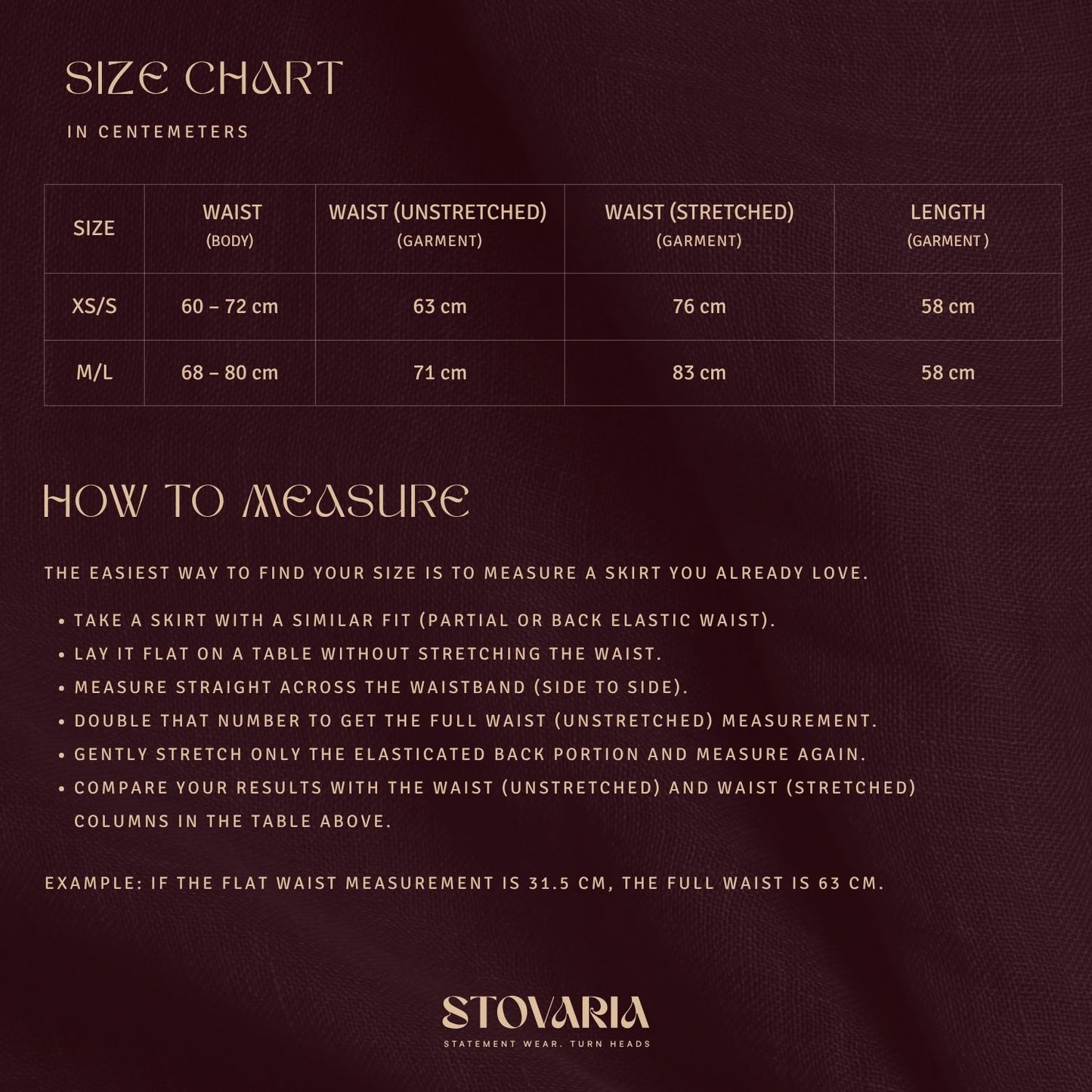 SIZE CHART

IN CENTEMETERS

| SIZE | WAIST (BODY) | WAIST (UNSTRETCHED) (GARMENT) | WAIST (STRETCHED) (GARMENT) | LENGTH (GARMENT ) |
|---|---|---|---|---|
| XS/S | 60 – 72 cm | 63 cm | 76 cm | 58 cm |
| M/L | 68 – 80 cm | 71 cm | 83 cm | 58 cm |

HOW TO MEASURE

THE EASIEST WAY TO FIND YOUR SIZE IS TO MEASURE A SKIRT YOU ALREADY LOVE.

• TAKE A SKIRT WITH A SIMILAR FIT (PARTIAL OR BACK ELASTIC WAIST).
• LAY IT FLAT ON A TABLE WITHOUT STRETCHING THE WAIST.
• MEASURE STRAIGHT ACROSS THE WAISTBAND (SIDE TO SIDE).
• DOUBLE THAT NUMBER TO GET THE FULL WAIST (UNSTRETCHED) MEASUREMENT.
• GENTLY STRETCH ONLY THE ELASTICATED BACK PORTION AND MEASURE AGAIN.
• COMPARE YOUR RESULTS WITH THE WAIST (UNSTRETCHED) AND WAIST (STRETCHED) COLUMNS IN THE TABLE ABOVE.

EXAMPLE: IF THE FLAT WAIST MEASUREMENT IS 31.5 CM, THE FULL WAIST IS 63 CM.

STOVARIA
STATEMENT WEAR. TURN HEADS